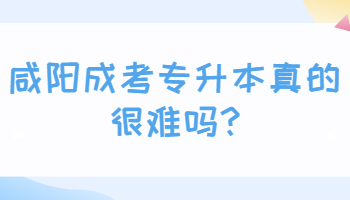 咸阳成考专升本真的很难吗?